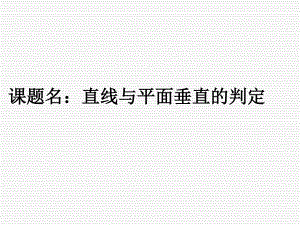 课题名：直线与平面垂直的判定